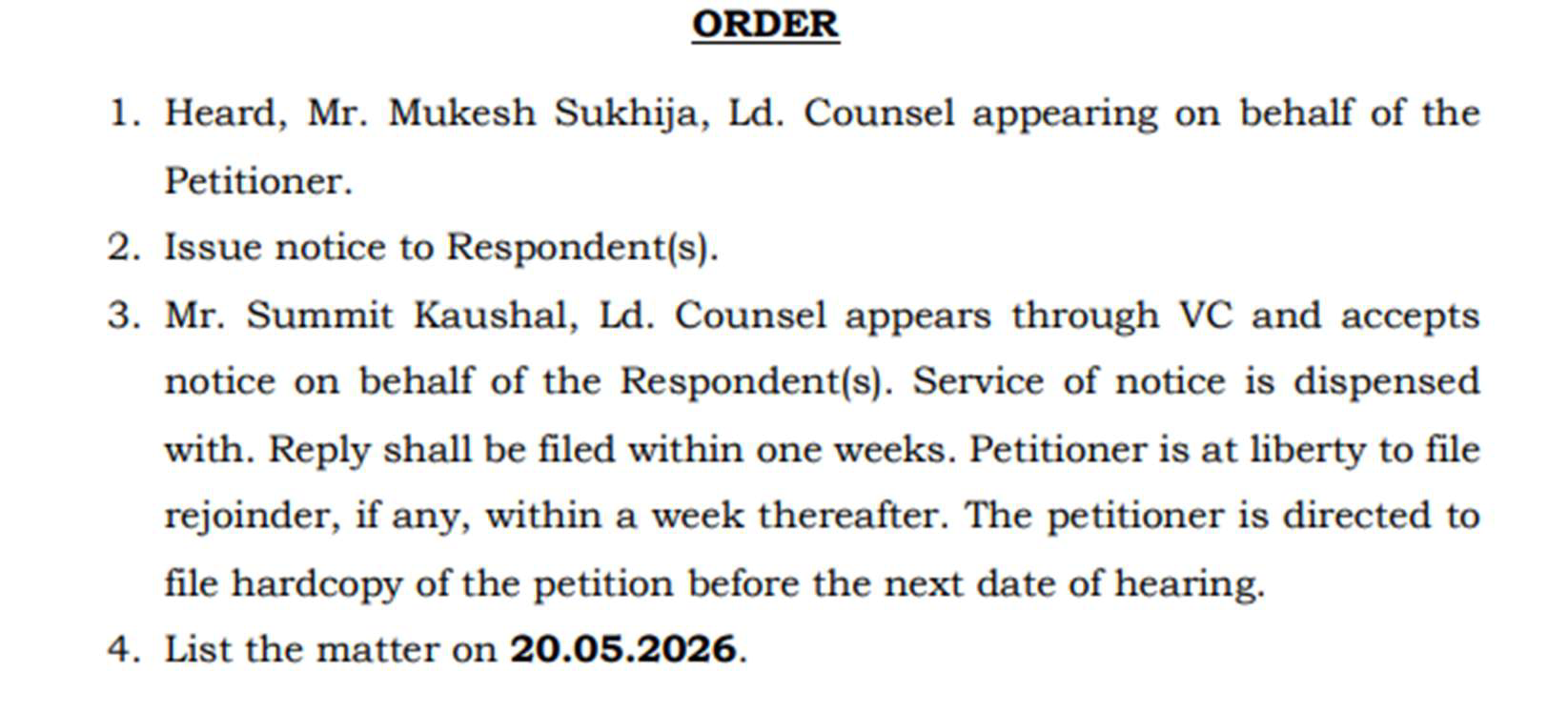 ORDER

1. Heard, Mr. Mukesh Sukhija, Ld. Counsel appearing on behalf of the Petitioner.

2. Issue notice to Respondent(s).

3. Mr. Summit Kaushal, Ld. Counsel appears through VC and accepts notice on behalf of the Respondent(s). Service of notice is dispensed with. Reply shall be filed within one weeks. Petitioner is at liberty to file rejoinder, if any, within a week thereafter. The petitioner is directed to file hardcopy of the petition before the next date of hearing.

4. List the matter on 20.05.2026.